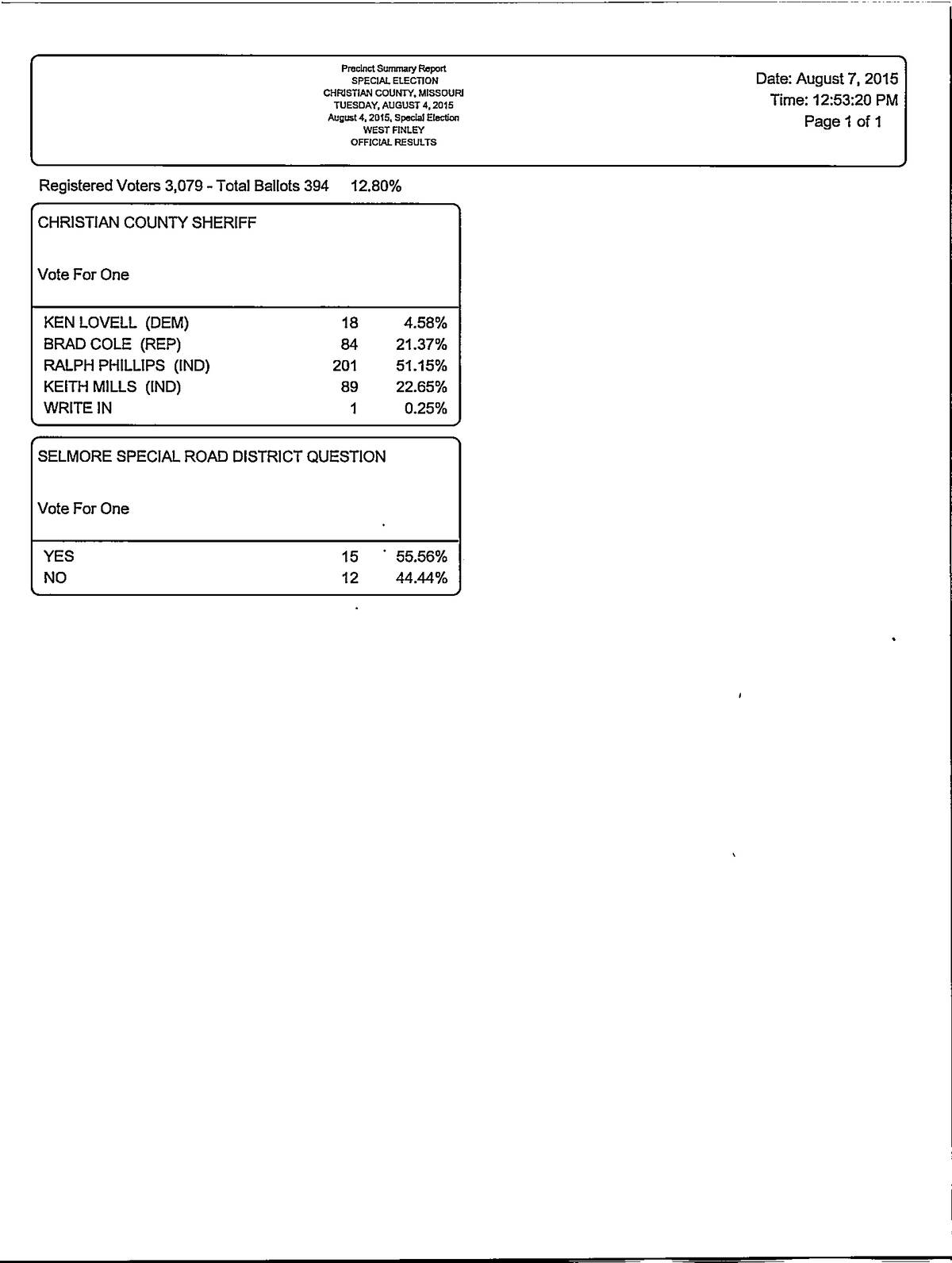 Precinct Summary Report
SPECIAL ELECTION
CHRISTIAN COUNTY, MISSOURI
TUESDAY, AUGUST 4, 2015
August 4, 2015, Special Election
WEST FINLEY
OFFICIAL RESULTS

Date: August 7, 2015
Time: 12:53:20 PM
Page 1 of 1

Registered Voters 3,079 - Total Ballots 394 12.80%

CHRISTIAN COUNTY SHERIFF

Vote For One

| | | |
|---|---|---|
| KEN LOVELL (DEM) | 18 | 4.58% |
| BRAD COLE (REP) | 84 | 21.37% |
| RALPH PHILLIPS (IND) | 201 | 51.15% |
| KEITH MILLS (IND) | 89 | 22.65% |
| WRITE IN | 1 | 0.25% |

SELMORE SPECIAL ROAD DISTRICT QUESTION

Vote For One

| | | |
|---|---|---|
| YES | 15 | 55.56% |
| NO | 12 | 44.44% |